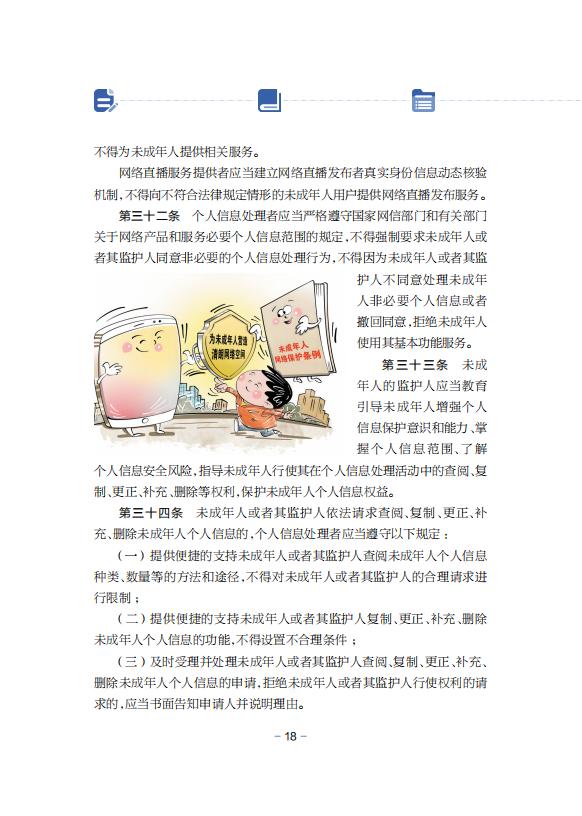 不得为未成年人提供相关服务。

网络直播服务提供者应当建立网络直播发布者真实身份信息动态核验机制，不得向不符合法律规定情形的未成年人用户提供网络直播发布服务。

第三十二条　个人信息处理者应当严格遵守国家网信部门和有关部门关于网络产品和服务必要个人信息范围的规定，不得强制要求未成年人或者其监护人同意非必要的个人信息处理行为，不得因为未成年人或者其监护人不同意处理未成年人非必要个人信息或者撤回同意，拒绝未成年人使用其基本功能服务。

为未成年人营造清朗网络空间

未成年人网络保护条例

第三十三条　未成年人的监护人应当教育引导未成年人增强个人信息保护意识和能力、掌握个人信息范围、了解个人信息安全风险，指导未成年人行使其在个人信息处理活动中的查阅、复制、更正、补充、删除等权利，保护未成年人个人信息权益。

第三十四条　未成年人或者其监护人依法请求查阅、复制、更正、补充、删除未成年人个人信息的，个人信息处理者应当遵守以下规定：

（一）提供便捷的支持未成年人或者其监护人查阅未成年人个人信息种类、数量等的方法和途径，不得对未成年人或者其监护人的合理请求进行限制；

（二）提供便捷的支持未成年人或者其监护人复制、更正、补充、删除未成年人个人信息的功能，不得设置不合理条件；

（三）及时受理并处理未成年人或者其监护人查阅、复制、更正、补充、删除未成年人个人信息的申请，拒绝未成年人或者其监护人行使权利的请求的，应当书面告知申请人并说明理由。

– 18 –